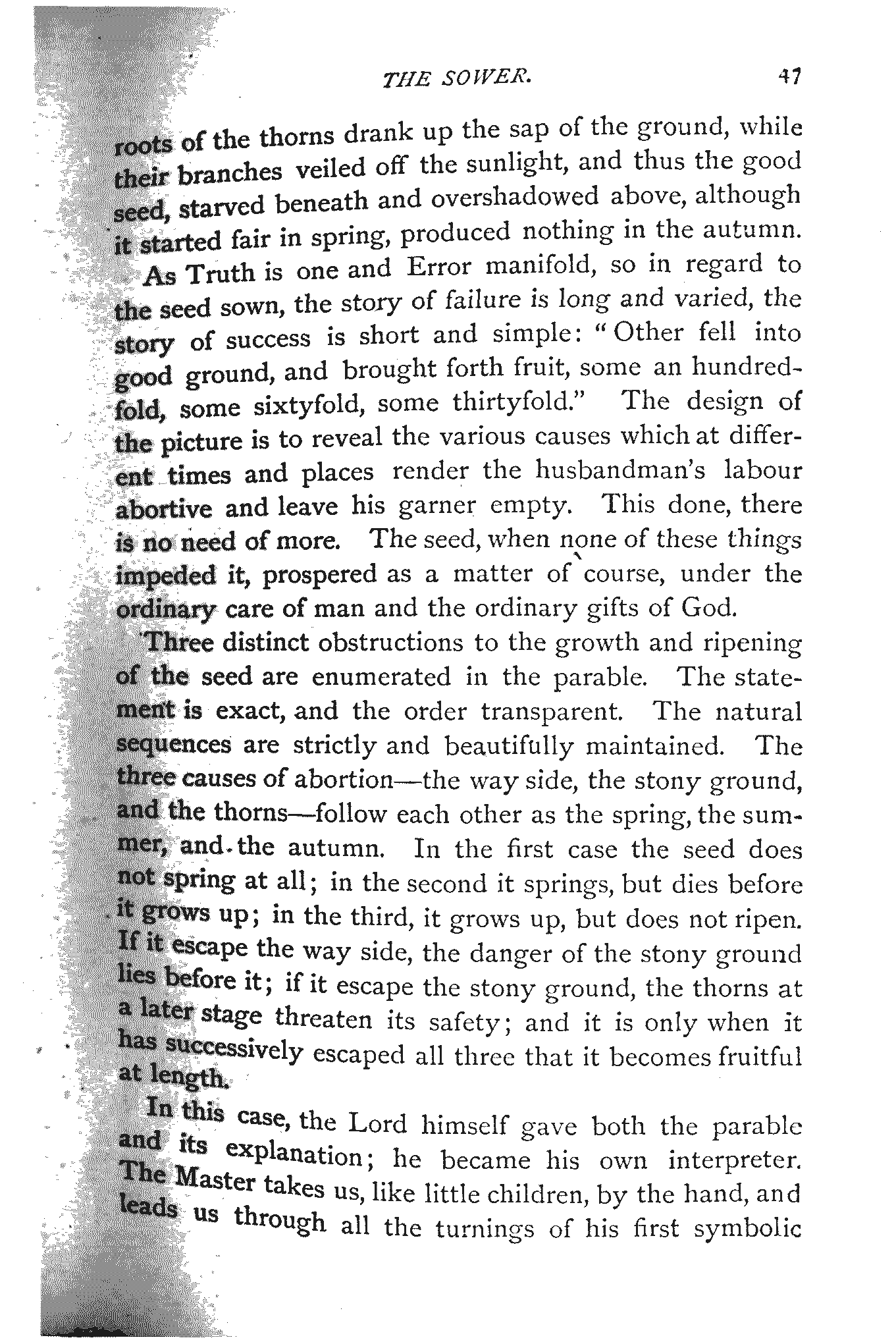 THE SOWER. 47

roots of the thorns drank up the sap of the ground, while their branches veiled off the sunlight, and thus the good seed, starved beneath and overshadowed above, although it started fair in spring, produced nothing in the autumn.

As Truth is one and Error manifold, so in regard to the seed sown, the story of failure is long and varied, the story of success is short and simple: "Other fell into good ground, and brought forth fruit, some an hundredfold, some sixtyfold, some thirtyfold." The design of the picture is to reveal the various causes which at different times and places render the husbandman's labour abortive and leave his garner empty. This done, there is no need of more. The seed, when none of these things impeded it, prospered as a matter of course, under the ordinary care of man and the ordinary gifts of God.

Three distinct obstructions to the growth and ripening of the seed are enumerated in the parable. The statement is exact, and the order transparent. The natural sequences are strictly and beautifully maintained. The three causes of abortion—the way side, the stony ground, and the thorns—follow each other as the spring, the summer, and the autumn. In the first case the seed does not spring at all; in the second it springs, but dies before it grows up; in the third, it grows up, but does not ripen. If it escape the way side, the danger of the stony ground lies before it; if it escape the stony ground, the thorns at a later stage threaten its safety; and it is only when it has successively escaped all three that it becomes fruitful at length.

In this case, the Lord himself gave both the parable and its explanation; he became his own interpreter. The Master takes us, like little children, by the hand, and leads us through all the turnings of his first symbolic